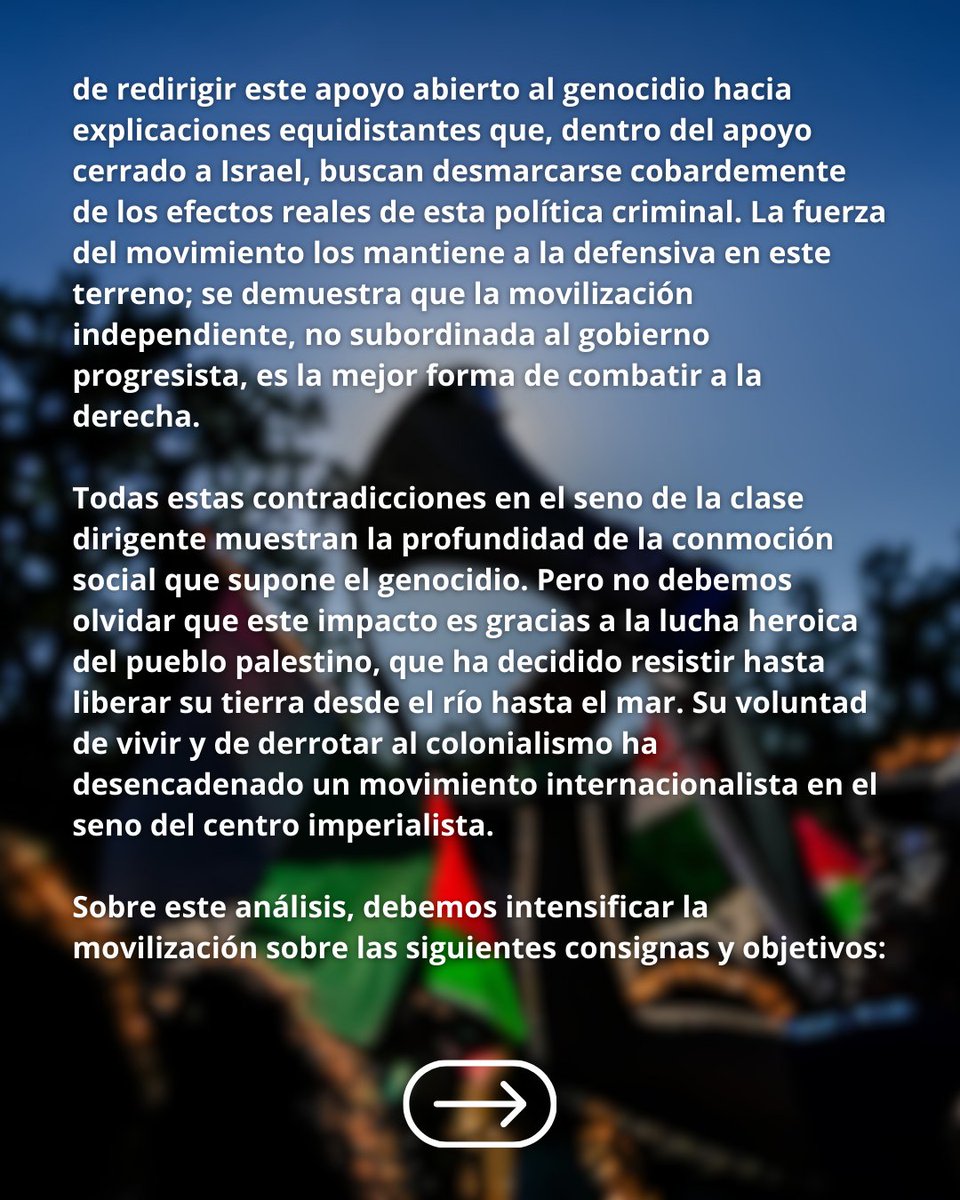 de redirigir este apoyo abierto al genocidio hacia explicaciones equidistantes que, dentro del apoyo cerrado a Israel, buscan desmarcarse cobardemente de los efectos reales de esta política criminal. La fuerza del movimiento los mantiene a la defensiva en este terreno; se demuestra que la movilización independiente, no subordinada al gobierno progresista, es la mejor forma de combatir a la derecha.

Todas estas contradicciones en el seno de la clase dirigente muestran la profundidad de la conmoción social que supone el genocidio. Pero no debemos olvidar que este impacto es gracias a la lucha heroica del pueblo palestino, que ha decidido resistir hasta liberar su tierra desde el río hasta el mar. Su voluntad de vivir y de derrotar al colonialismo ha desencadenado un movimiento internacionalista en el seno del centro imperialista.

Sobre este análisis, debemos intensificar la movilización sobre las siguientes consignas y objetivos: